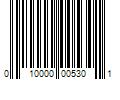 0 10000 00530 1